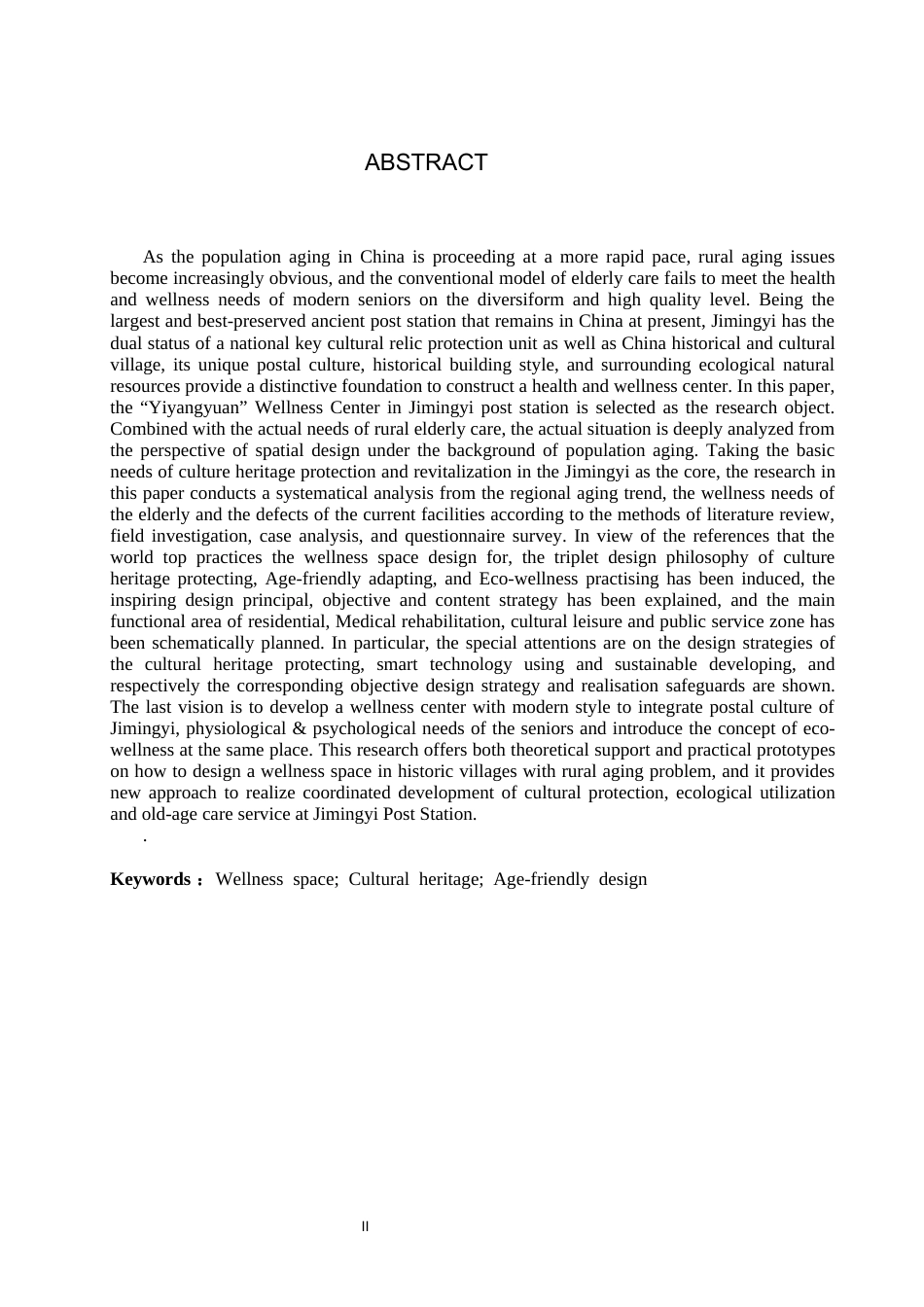 ABSTRACT

As the population aging in China is proceeding at a more rapid pace, rural aging issues become increasingly obvious, and the conventional model of elderly care fails to meet the health and wellness needs of modern seniors on the diversiform and high quality level. Being the largest and best-preserved ancient post station that remains in China at present, Jimingyi has the dual status of a national key cultural relic protection unit as well as China historical and cultural village, its unique postal culture, historical building style, and surrounding ecological natural resources provide a distinctive foundation to construct a health and wellness center. In this paper, the "Yiyangyuan" Wellness Center in Jimingyi post station is selected as the research object. Combined with the actual needs of rural elderly care, the actual situation is deeply analyzed from the perspective of spatial design under the background of population aging. Taking the basic needs of culture heritage protection and revitalization in the Jimingyi as the core, the research in this paper conducts a systematical analysis from the regional aging trend, the wellness needs of the elderly and the defects of the current facilities according to the methods of literature review, field investigation, case analysis, and questionnaire survey. In view of the references that the world top practices the wellness space design for, the triplet design philosophy of culture heritage protecting, Age-friendly adapting, and Eco-wellness practising has been induced, the inspiring design principal, objective and content strategy has been explained, and the main functional area of residential, Medical rehabilitation, cultural leisure and public service zone has been schematically planned. In particular, the special attentions are on the design strategies of the cultural heritage protecting, smart technology using and sustainable developing, and respectively the corresponding objective design strategy and realisation safeguards are shown. The last vision is to develop a wellness center with modern style to integrate postal culture of Jimingyi, physiological & psychological needs of the seniors and introduce the concept of eco-wellness at the same place. This research offers both theoretical support and practical prototypes on how to design a wellness space in historic villages with rural aging problem, and it provides new approach to realize coordinated development of cultural protection, ecological utilization and old-age care service at Jimingyi Post Station.

.

Keywords： Wellness space; Cultural heritage; Age-friendly design

II